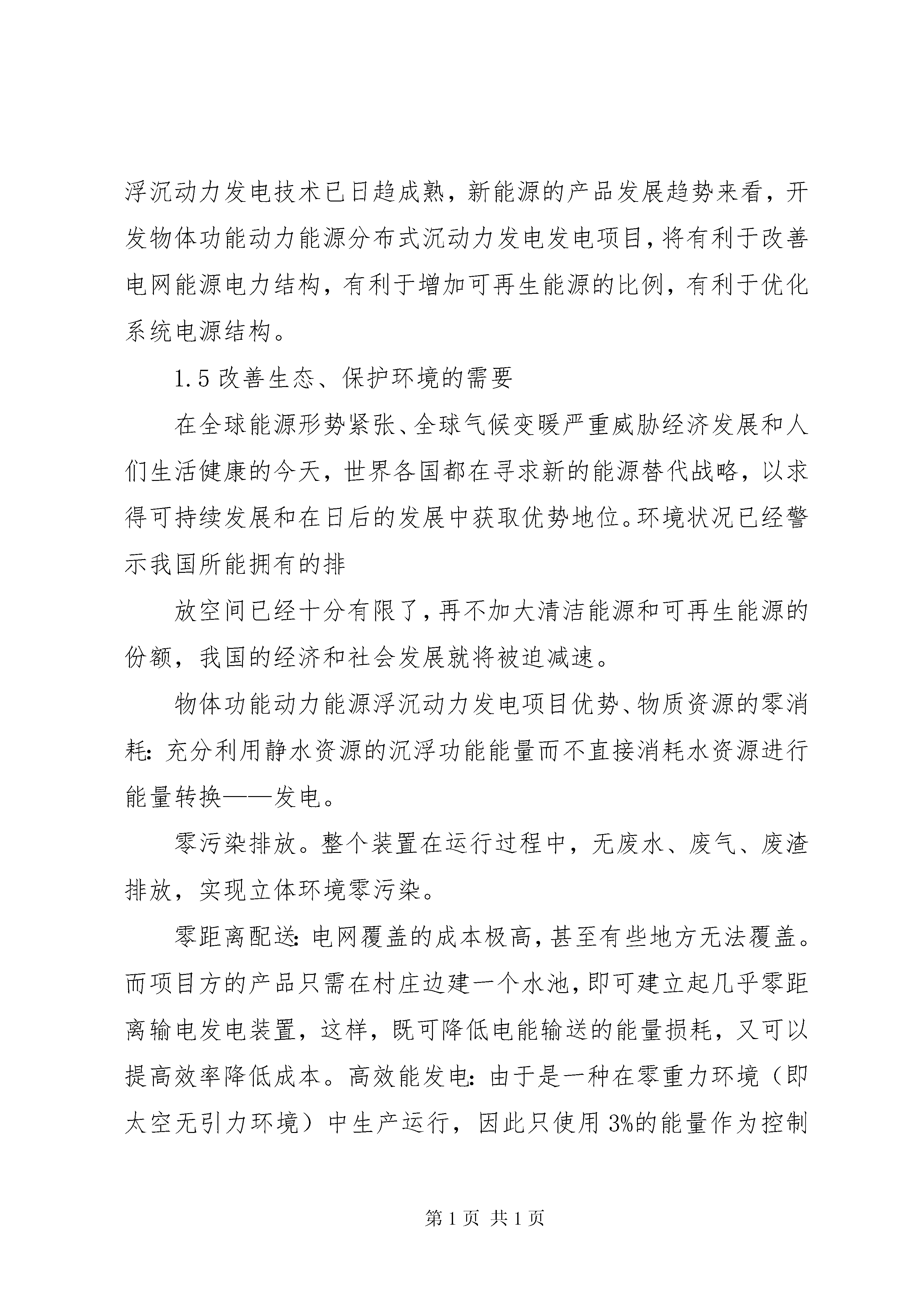 浮沉动力发电技术已日趋成熟，新能源的产品发展趋势来看，开发物体功能动力能源分布式沉动力发电发电项目，将有利于改善电网能源电力结构，有利于增加可再生能源的比例，有利于优化系统电源结构。

1.5 改善生态、保护环境的需要

在全球能源形势紧张、全球气候变暖严重威胁经济发展和人们生活健康的今天，世界各国都在寻求新的能源替代战略，以求得可持续发展和在日后的发展中获取优势地位。环境状况已经警示我国所能拥有的排

放空间已经十分有限了，再不加大清洁能源和可再生能源的份额，我国的经济和社会发展就将被迫减速。

物体功能动力能源浮沉动力发电项目优势、物质资源的零消耗：充分利用静水资源的沉浮功能能量而不直接消耗水资源进行能量转换——发电。

零污染排放。整个装置在运行过程中，无废水、废气、废渣排放，实现立体环境零污染。

零距离配送：电网覆盖的成本极高，甚至有些地方无法覆盖。而项目方的产品只需在村庄边建一个水池，即可建立起几乎零距离输电发电装置，这样，既可降低电能输送的能量损耗，又可以提高效率降低成本。高效能发电：由于是一种在零重力环境（即太空无引力环境）中生产运行，因此只使用 3%的能量作为控制

第 1 页 共 1 页